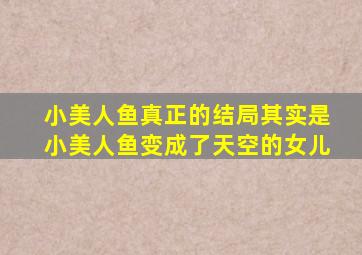 小美人鱼真正的结局其实是
小美人鱼变成了天空的女儿